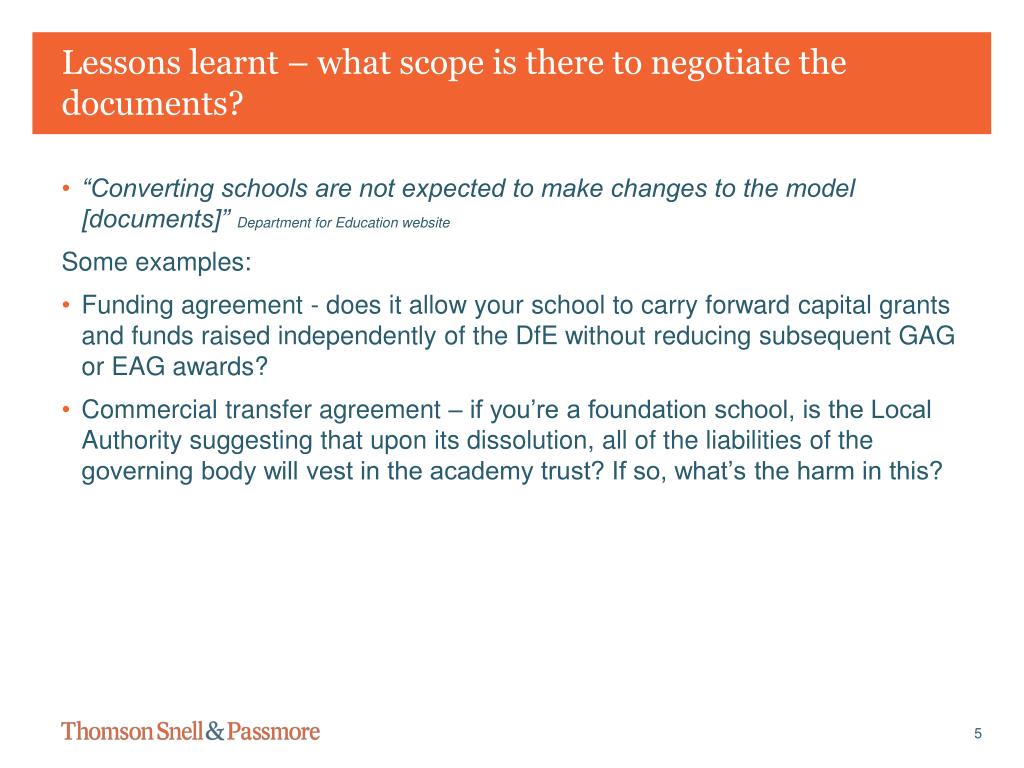 Lessons learnt – what scope is there to negotiate the documents?

• “Converting schools are not expected to make changes to the model [documents]” Department for Education website

Some examples:

• Funding agreement - does it allow your school to carry forward capital grants and funds raised independently of the DfE without reducing subsequent GAG or EAG awards?

• Commercial transfer agreement – if you’re a foundation school, is the Local Authority suggesting that upon its dissolution, all of the liabilities of the governing body will vest in the academy trust? If so, what’s the harm in this?

Thomson Snell & Passmore

5